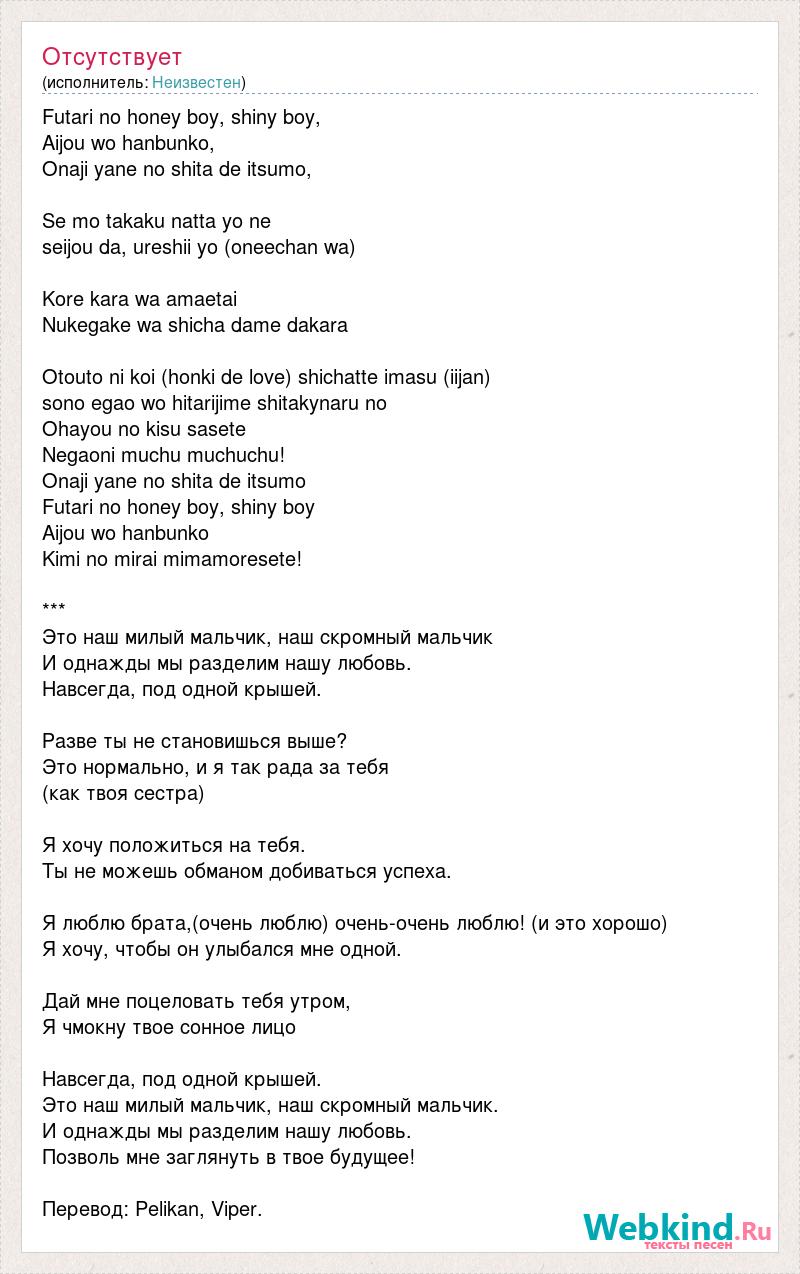 Отсутствует
(исполнитель: Неизвестен)

Futari no honey boy, shiny boy,
Aijou wo hanbunko,
Onaji yane no shita de itsumo,

Se mo takaku natta yo ne
seijou da, ureshii yo (oneechan wa)

Kore kara wa amaetai
Nukegake wa shicha dame dakara

Otouto ni koi (honki de love) shichatte imasu (iijan)
sono egao wo hitarijime shitakynaru no
Ohayou no kisu sasete
Negaoni muchu muchuchu!
Onaji yane no shita de itsumo
Futari no honey boy, shiny boy
Aijou wo hanbunko
Kimi no mirai mimamoresete!

***
Это наш милый мальчик, наш скромный мальчик
И однажды мы разделим нашу любовь.
Навсегда, под одной крышей.

Разве ты не становишься выше?
Это нормально, и я так рада за тебя
(как твоя сестра)

Я хочу положиться на тебя.
Ты не можешь обманом добиваться успеха.

Я люблю брата,(очень люблю) очень-очень люблю! (и это хорошо)
Я хочу, чтобы он улыбался мне одной.

Дай мне поцеловать тебя утром,
Я чмокну твое сонное лицо

Навсегда, под одной крышей.
Это наш милый мальчик, наш скромный мальчик.
И однажды мы разделим нашу любовь.
Позволь мне заглянуть в твое будущее!

Перевод: Pelikan, Viper.

Webkind.Ru
тексты песен